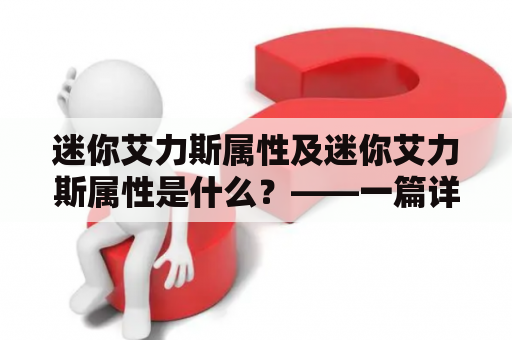 迷你艾力斯属性及迷你艾力斯属性是什么？——一篇详